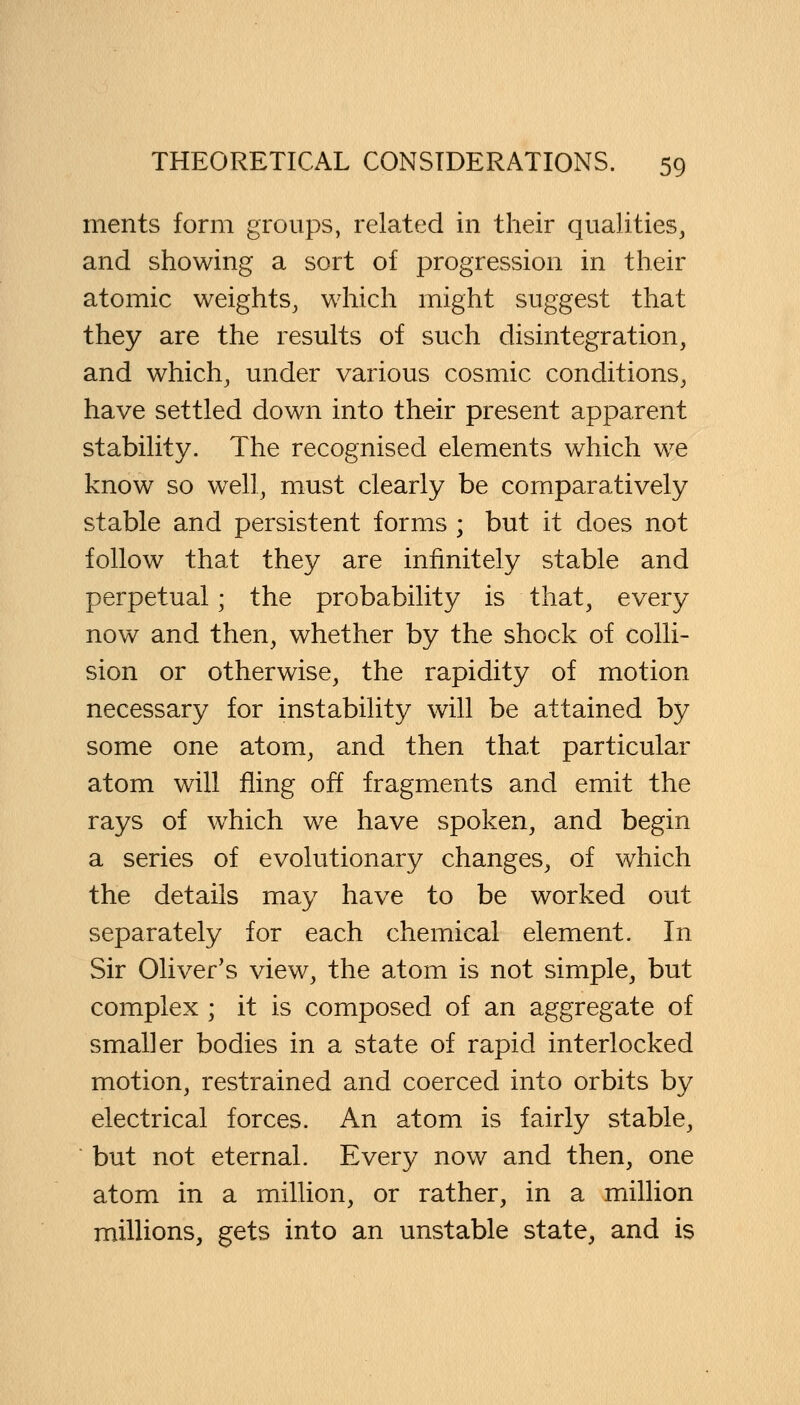 THEORETICAL CONSIDERATIONS. 59

ments form groups, related in their qualities, and showing a sort of progression in their atomic weights, which might suggest that they are the results of such disintegration, and which, under various cosmic conditions, have settled down into their present apparent stability. The recognised elements which we know so well, must clearly be comparatively stable and persistent forms ; but it does not follow that they are infinitely stable and perpetual ; the probability is that, every now and then, whether by the shock of collision or otherwise, the rapidity of motion necessary for instability will be attained by some one atom, and then that particular atom will fling off fragments and emit the rays of which we have spoken, and begin a series of evolutionary changes, of which the details may have to be worked out separately for each chemical element. In Sir Oliver's view, the atom is not simple, but complex ; it is composed of an aggregate of smaller bodies in a state of rapid interlocked motion, restrained and coerced into orbits by electrical forces. An atom is fairly stable, but not eternal. Every now and then, one atom in a million, or rather, in a million millions, gets into an unstable state, and is